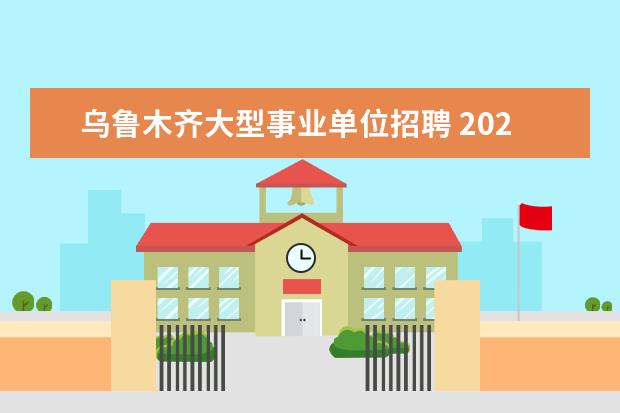 乌鲁木齐大型事业单位招聘 202